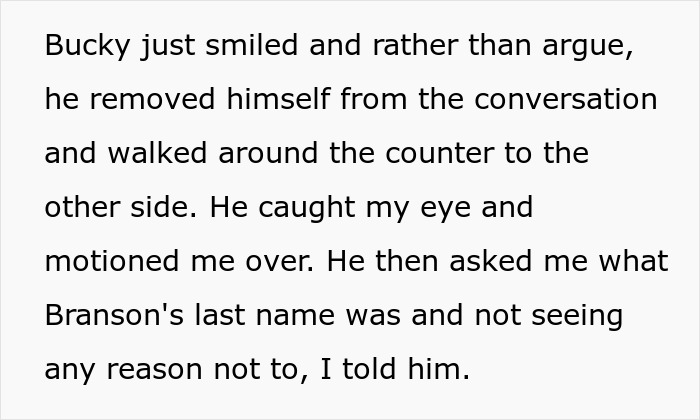 Bucky just smiled and rather than argue, he removed himself from the conversation and walked around the counter to the other side. He caught my eye and motioned me over. He then asked me what Branson's last name was and not seeing any reason not to, I told him.